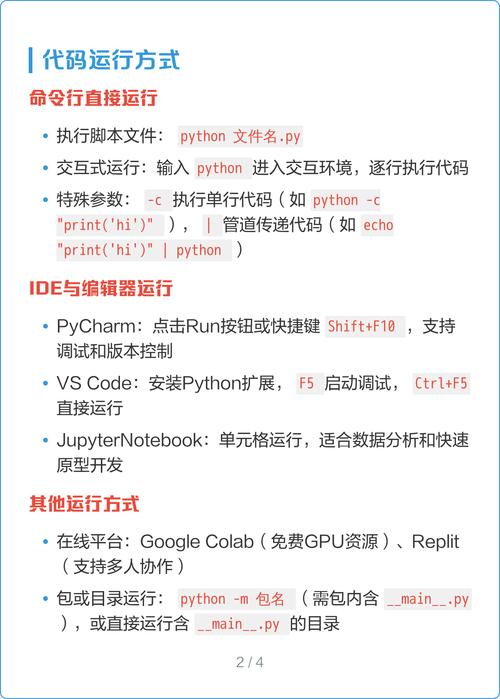 代码运行方式

命令行直接运行

• 执行脚本文件： python 文件名.py
• 交互式运行：输入 python 进入交互环境，逐行执行代码
• 特殊参数： -c 执行单行代码（如 python -c "print('hi')" ）， | 管道传递代码（如 echo "print('hi')" | python ）

IDE与编辑器运行

• PyCharm：点击Run按钮或快捷键 Shift+F10 ，支持调试和版本控制
• VS Code：安装Python扩展， F5 启动调试， Ctrl+F5 直接运行
• JupyterNotebook：单元格运行，适合数据分析和快速原型开发

其他运行方式

• 在线平台：Google Colab（免费GPU资源）、Replit（支持多人协作）
• 包或目录运行： python -m 包名 （需包内含 __main__.py ），或直接运行含 __main__.py 的目录

2 / 4